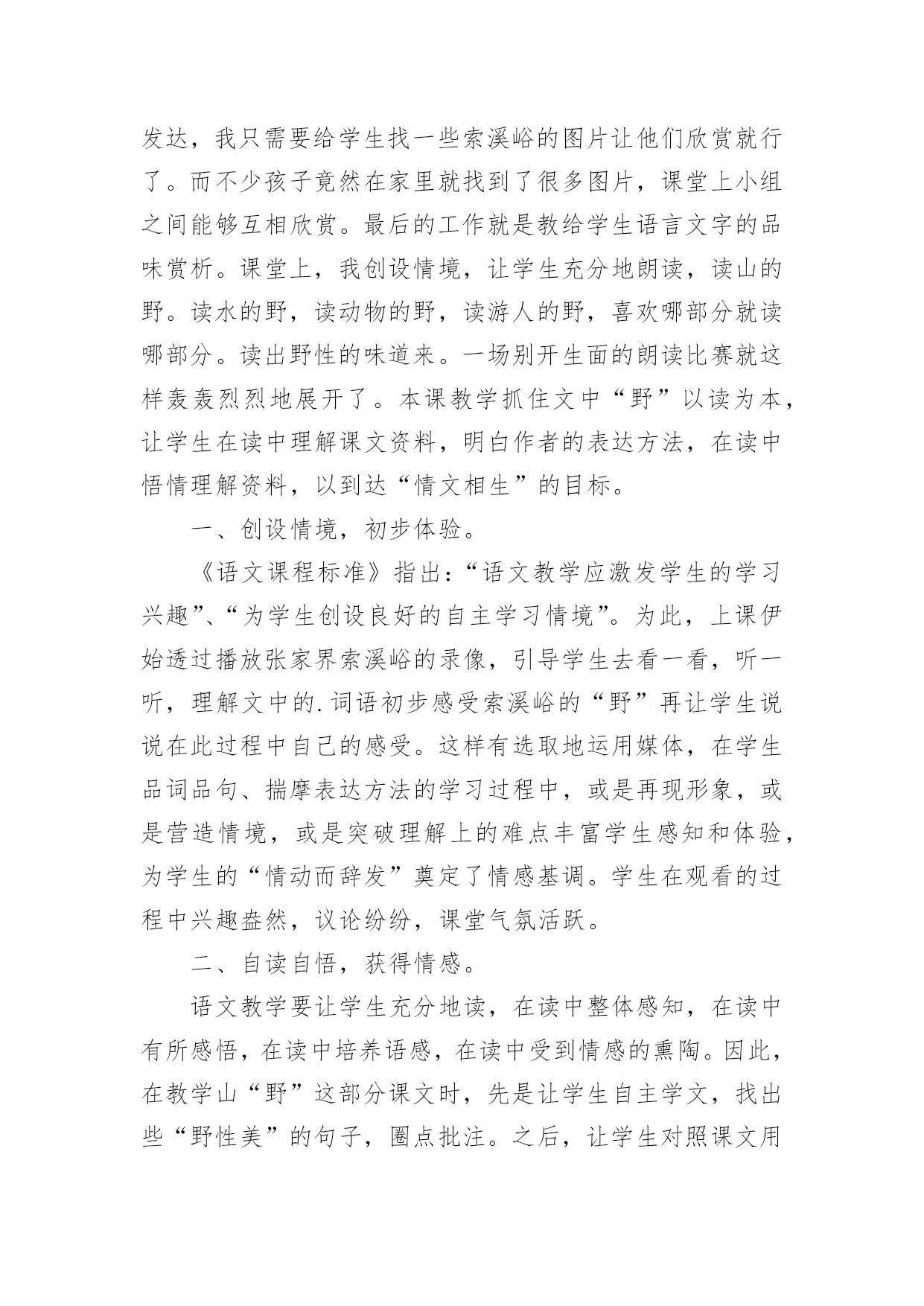 发达，我只需要给学生找一些索溪峪的图片让他们欣赏就行了。而不少孩子竟然在家里就找到了很多图片，课堂上小组之间能够互相欣赏。最后的工作就是教给学生语言文字的品味赏析。课堂上，我创设情境，让学生充分地朗读，读山的野。读水的野，读动物的野，读游人的野，喜欢哪部分就读哪部分。读出野性的味道来。一场别开生面的朗读比赛就这样轰轰烈烈地展开了。本课教学抓住文中“野”以读为本，让学生在读中理解课文资料，明白作者的表达方法，在读中悟情理解资料，以到达“情文相生”的目标。

一、创设情境，初步体验。

《语文课程标准》指出：“语文教学应激发学生的学习兴趣”、“为学生创设良好的自主学习情境”。为此，上课伊始透过播放张家界索溪峪的录像，引导学生去看一看，听一听，理解文中的.词语初步感受索溪峪的“野”再让学生说说在此过程中自己的感受。这样有选取地运用媒体，在学生品词品句、揣摩表达方法的学习过程中，或是再现形象，或是营造情境，或是突破理解上的难点丰富学生感知和体验，为学生的“情动而辞发”奠定了情感基调。学生在观看的过程中兴趣盎然，议论纷纷，课堂气氛活跃。

二、自读自悟，获得情感。

语文教学要让学生充分地读，在读中整体感知，在读中有所感悟，在读中培养语感，在读中受到情感的熏陶。因此，在教学山“野”这部分课文时，先是让学生自主学文，找出些“野性美”的句子，圈点批注。之后，让学生对照课文用